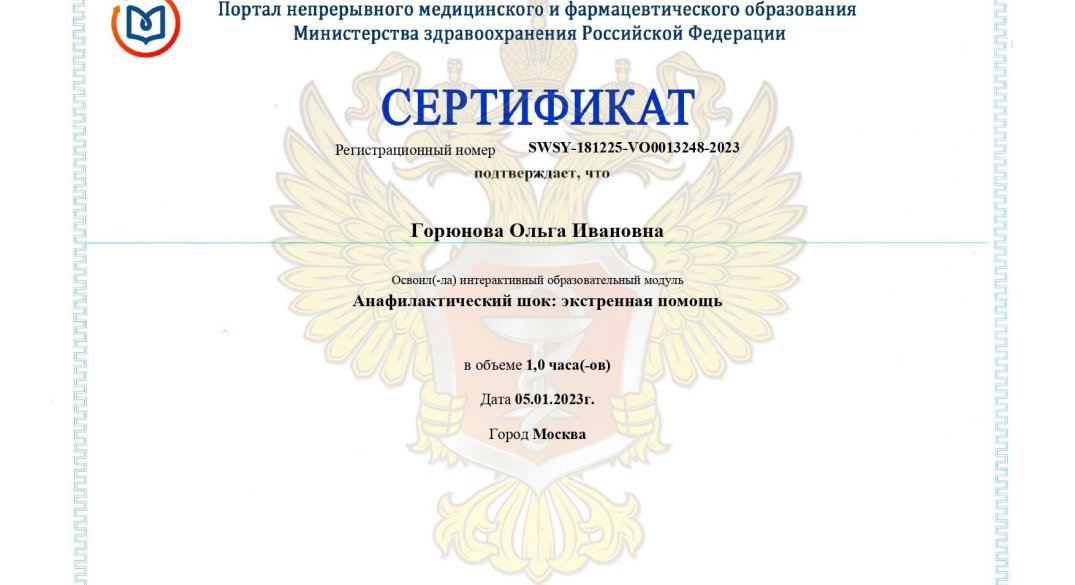 Портал непрерывного медицинского и фармацевтического образования
Министерства здравоохранения Российской Федерации

СЕРТИФИКАТ

Регистрационный номер SWSY-181225-VO0013248-2023
подтверждает, что

Горюнова Ольга Ивановна

Освоил(-ла) интерактивный образовательный модуль
Анафилактический шок: экстренная помощь

в объеме 1,0 часа(-ов)

Дата 05.01.2023г.

Город Москва